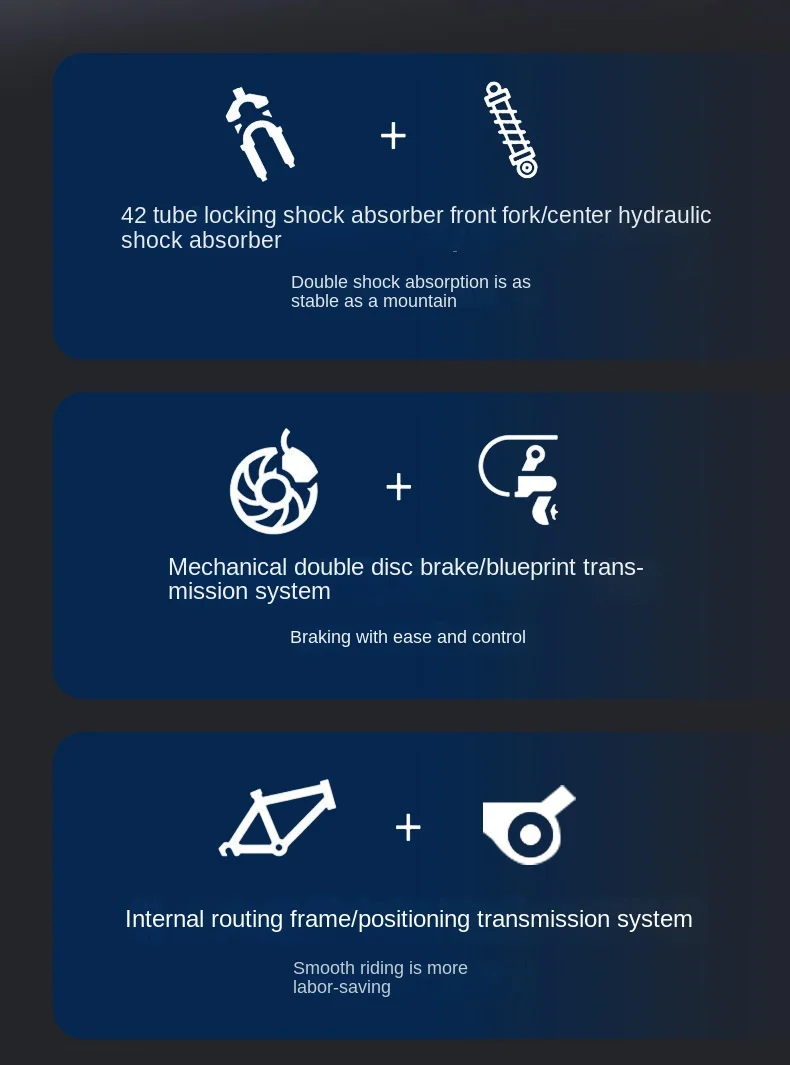 +

42 tube locking shock absorber front fork/center hydraulic shock absorber

Double shock absorption is as stable as a mountain

+

Mechanical double disc brake/blueprint transmission system

Braking with ease and control

+

Internal routing frame/positioning transmission system

Smooth riding is more labor-saving